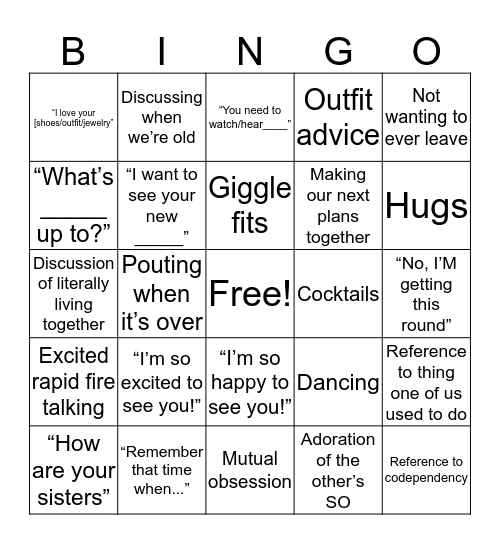 | B | I | N | G | O |
|---|---|---|---|---|
| “I love your [shoes/outfit/jewelry” | Discussing when we’re old | “You need to watch/hear____” | Outfit advice | Not wanting to ever leave |
| “What’s _____ up to?” | “I want to see your new _____” | Giggle fits | Making our next plans together | Hugs |
| Discussion of literally living together | Pouting when it’s over | Free! | Cocktails | “No, I’M getting this round” |
| Excited rapid fire talking | “I’m so excited to see you!” | “I’m so happy to see you!” | Dancing | Reference to thing one of us used to do |
| “How are your sisters” | “Remember that time when...” | Mutual obsession | Adoration of the other’s SO | Reference to codependency |